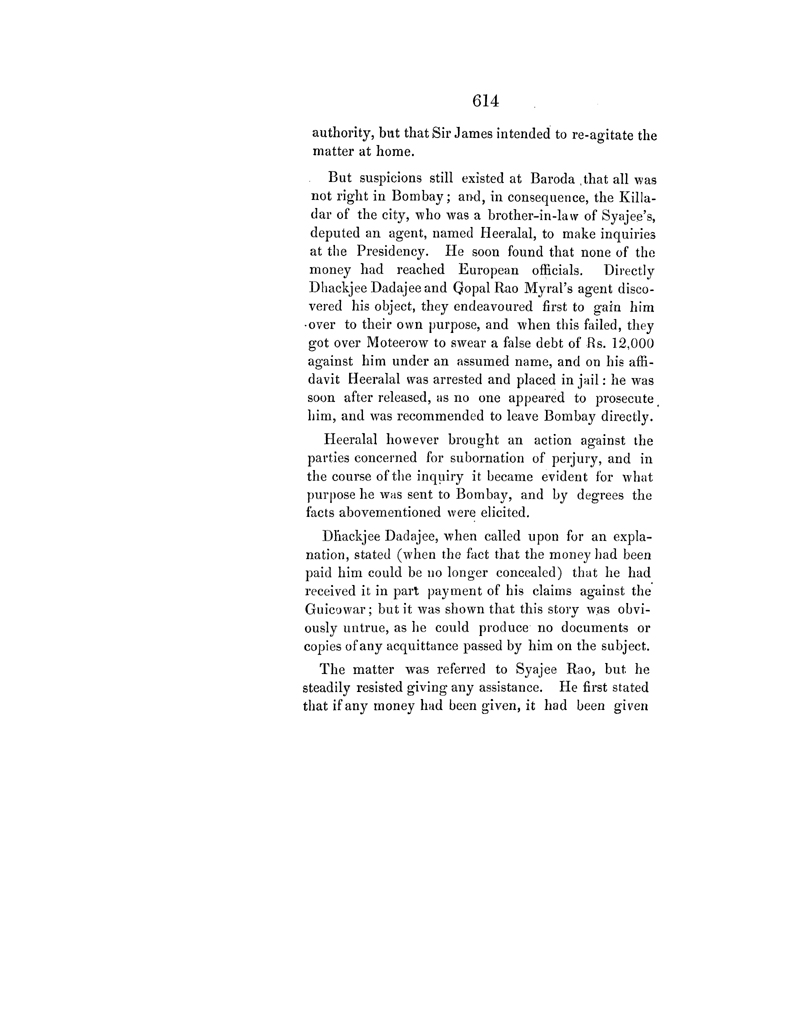 614

authority, but that Sir James intended to re-agitate the matter at home.

But suspicions still existed at Baroda that all was not right in Bombay; and, in consequence, the Killadar of the city, who was a brother-in-law of Syajee's, deputed an agent, named Heeralal, to make inquiries at the Presidency. He soon found that none of the money had reached European officials. Directly Dhackjee Dadajee and Gopal Rao Myral's agent discovered his object, they endeavoured first to gain him over to their own purpose, and when this failed, they got over Moteerow to swear a false debt of Rs. 12,000 against him under an assumed name, and on his affidavit Heeralal was arrested and placed in jail: he was soon after released, as no one appeared to prosecute him, and was recommended to leave Bombay directly.

Heeralal however brought an action against the parties concerned for subornation of perjury, and in the course of the inquiry it became evident for what purpose he was sent to Bombay, and by degrees the facts abovementioned were elicited.

Dhackjee Dadajee, when called upon for an explanation, stated (when the fact that the money had been paid him could be no longer concealed) that he had received it in part payment of his claims against the Guicowar; but it was shown that this story was obviously untrue, as he could produce no documents or copies of any acquittance passed by him on the subject.

The matter was referred to Syajee Rao, but he steadily resisted giving any assistance. He first stated that if any money had been given, it had been given